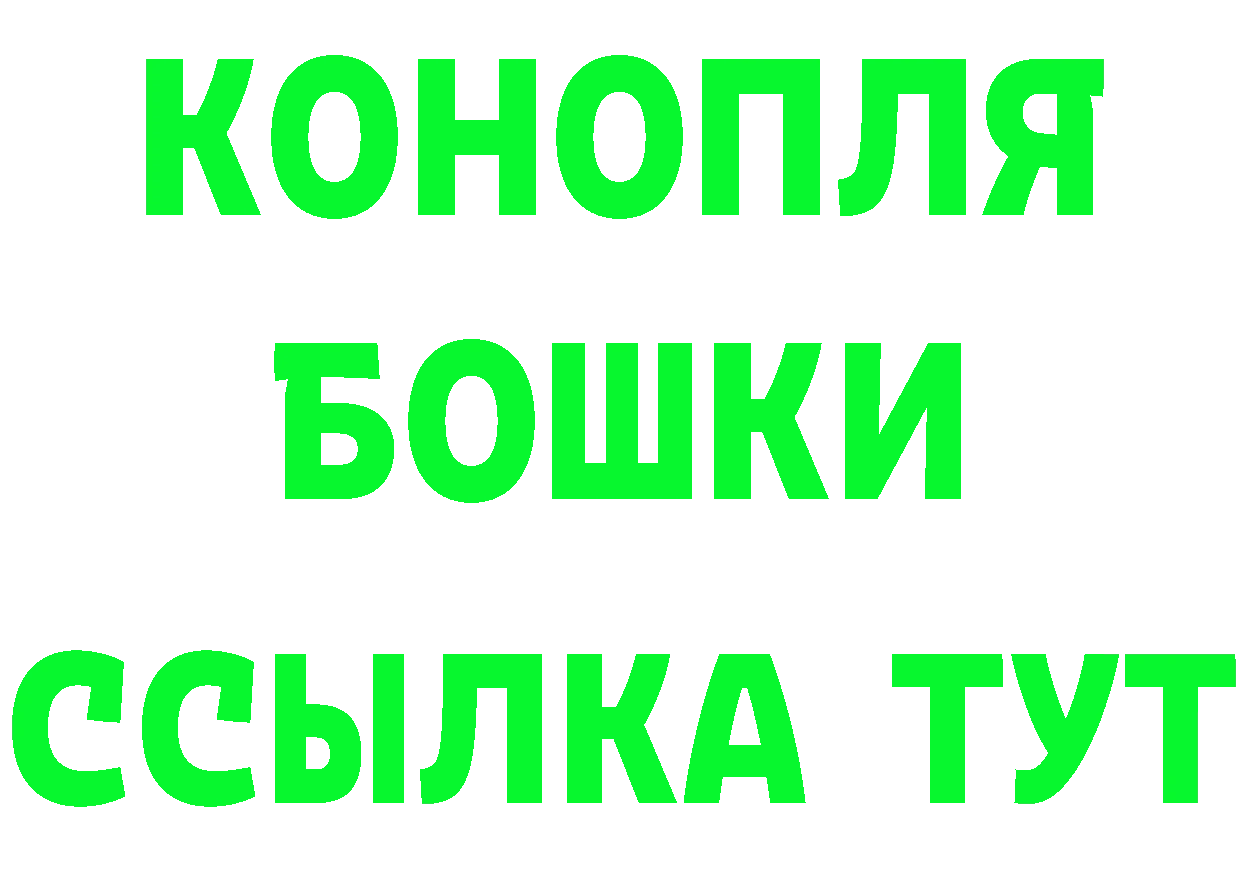 КОНОПЛЯ
БОШКИ
ССЫЛКА ТУТ